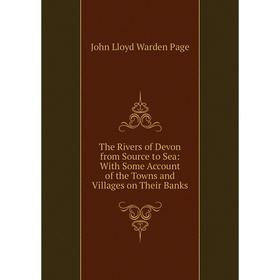 John Lloyd Warden Page

The Rivers of Devon from Source to Sea: With Some Account of the Towns and Villages on Their Banks